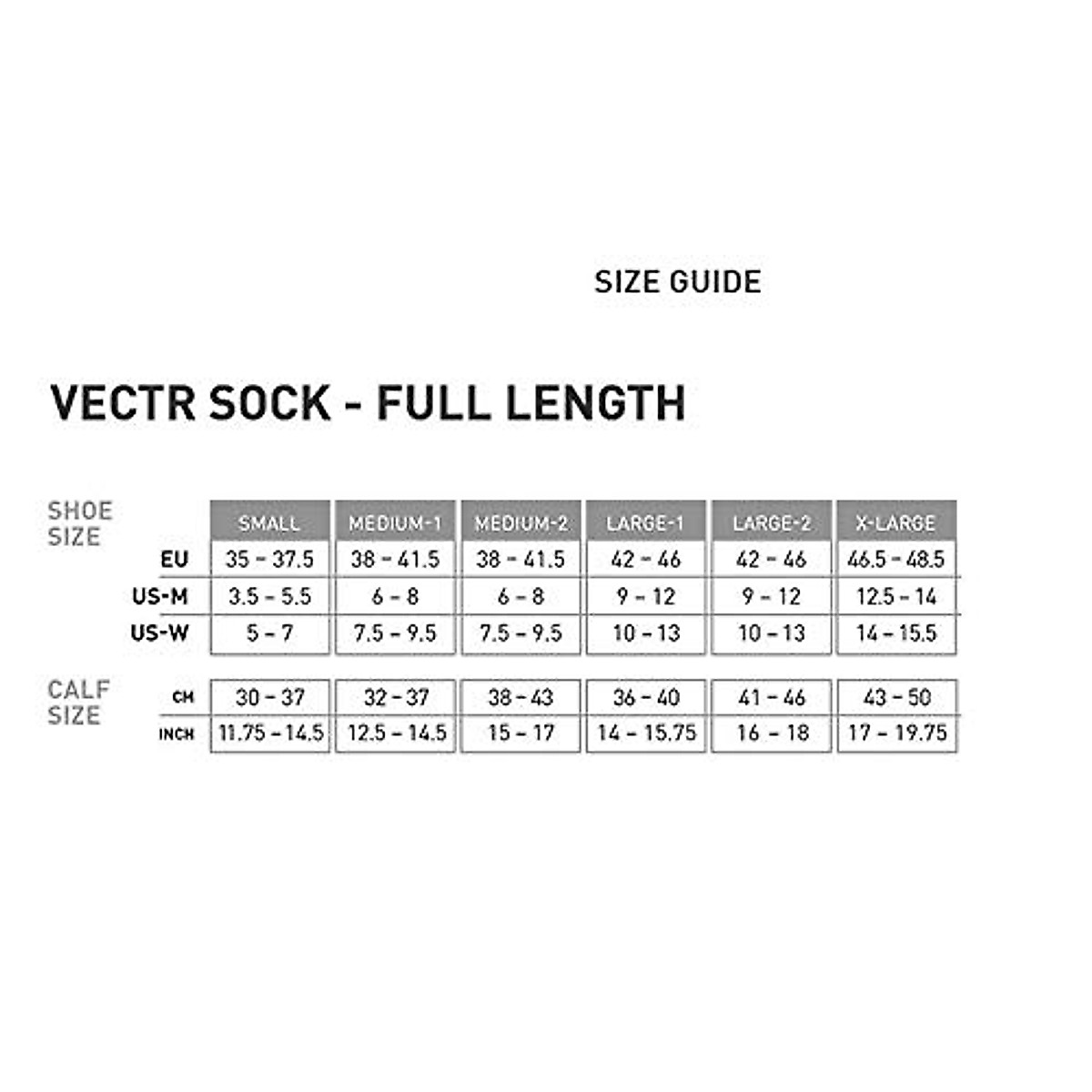 SIZE GUIDE

VECTR SOCK - FULL LENGTH

| SHOE SIZE | SMALL | MEDIUM-1 | MEDIUM-2 | LARGE-1 | LARGE-2 | X-LARGE |
|---|---|---|---|---|---|---|
| EU | 35 – 37.5 | 38 – 41.5 | 38 – 41.5 | 42 – 46 | 42 – 46 | 46.5 – 48.5 |
| US-M | 3.5 – 5.5 | 6 – 8 | 6 – 8 | 9 – 12 | 9 – 12 | 12.5 – 14 |
| US-W | 5 – 7 | 7.5 – 9.5 | 7.5 – 9.5 | 10 – 13 | 10 – 13 | 14 – 15.5 |

| CALF SIZE | | | | | | |
|---|---|---|---|---|---|---|
| CM | 30 – 37 | 32 – 37 | 38 – 43 | 36 – 40 | 41 – 46 | 43 – 50 |
| INCH | 11.75 – 14.5 | 12.5 – 14.5 | 15 – 17 | 14 – 15.75 | 16 – 18 | 17 – 19.75 |